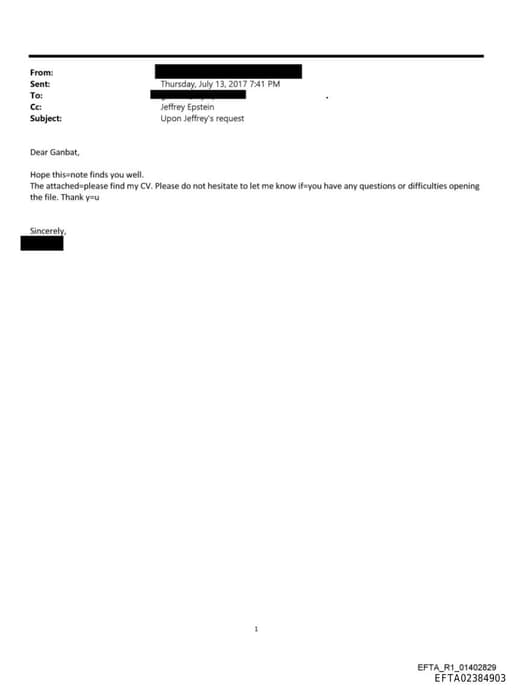 From:
Sent: Thursday, July 13, 2017 7:41 PM
To:
Cc: Jeffrey Epstein
Subject: Upon Jeffrey's request

Dear Ganbat,

Hope this=note finds you well.
The attached=please find my CV. Please do not hesitate to let me know if=you have any questions or difficulties opening the file. Thank y=u

Sincerely,

1

EFTA_R1_01402829
EFTA02384903